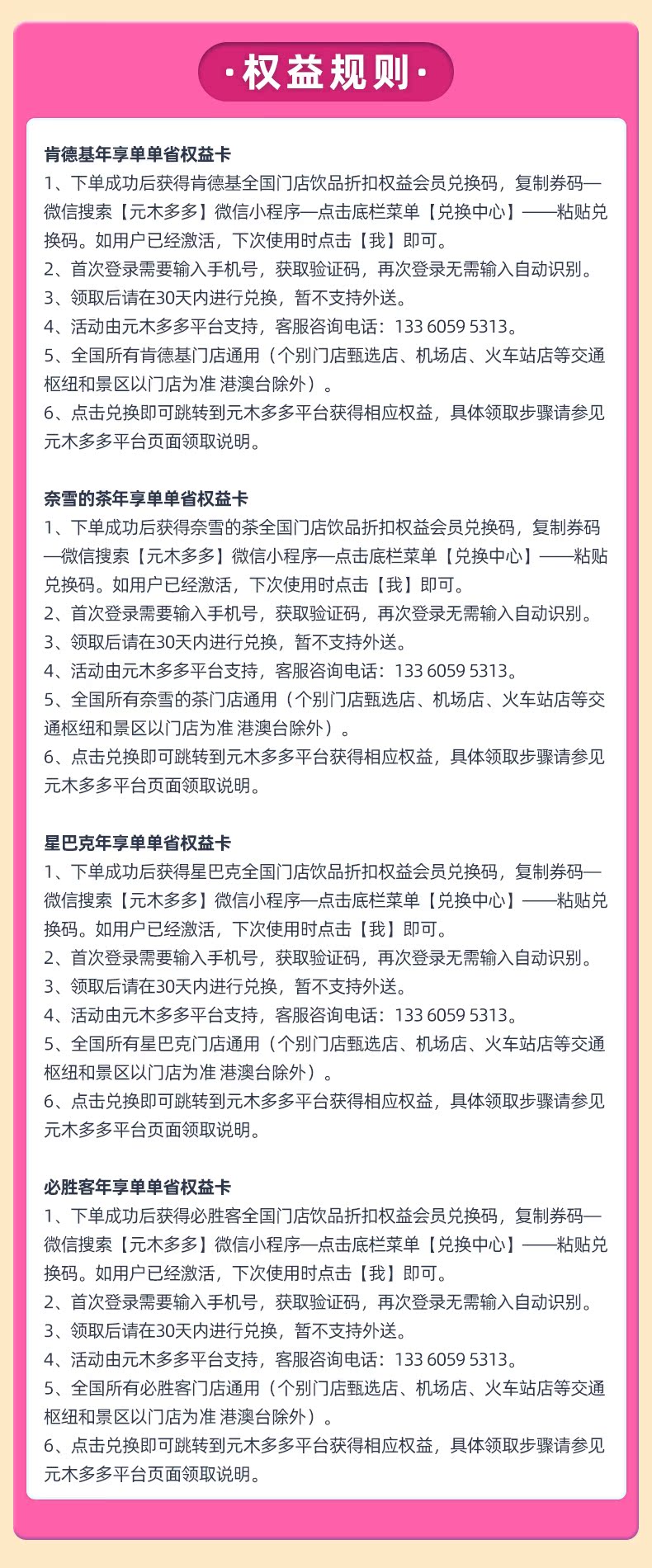 ·权益规则·

肯德基年享单单省权益卡
1、下单成功后获得肯德基全国门店饮品折扣权益会员兑换码，复制券码—微信搜索【元木多多】微信小程序—点击底栏菜单【兑换中心】——粘贴兑换码。如用户已经激活，下次使用时点击【我】即可。
2、首次登录需要输入手机号，获取验证码，再次登录无需输入自动识别。
3、领取后请在30天内进行兑换，暂不支持外送。
4、活动由元木多多平台支持，客服咨询电话：133 6059 5313。
5、全国所有肯德基门店通用（个别门店甄选店、机场店、火车站店等交通枢纽和景区以门店为准 港澳台除外）。
6、点击兑换即可跳转到元木多多平台获得相应权益，具体领取步骤请参见元木多多平台页面领取说明。

奈雪的茶年享单单省权益卡
1、下单成功后获得奈雪的茶全国门店饮品折扣权益会员兑换码，复制券码—微信搜索【元木多多】微信小程序—点击底栏菜单【兑换中心】——粘贴兑换码。如用户已经激活，下次使用时点击【我】即可。
2、首次登录需要输入手机号，获取验证码，再次登录无需输入自动识别。
3、领取后请在30天内进行兑换，暂不支持外送。
4、活动由元木多多平台支持，客服咨询电话：133 6059 5313。
5、全国所有奈雪的茶门店通用（个别门店甄选店、机场店、火车站店等交通枢纽和景区以门店为准 港澳台除外）。
6、点击兑换即可跳转到元木多多平台获得相应权益，具体领取步骤请参见元木多多平台页面领取说明。

星巴克年享单单省权益卡
1、下单成功后获得星巴克全国门店饮品折扣权益会员兑换码，复制券码—微信搜索【元木多多】微信小程序—点击底栏菜单【兑换中心】——粘贴兑换码。如用户已经激活，下次使用时点击【我】即可。
2、首次登录需要输入手机号，获取验证码，再次登录无需输入自动识别。
3、领取后请在30天内进行兑换，暂不支持外送。
4、活动由元木多多平台支持，客服咨询电话：133 6059 5313。
5、全国所有星巴克门店通用（个别门店甄选店、机场店、火车站店等交通枢纽和景区以门店为准 港澳台除外）。
6、点击兑换即可跳转到元木多多平台获得相应权益，具体领取步骤请参见元木多多平台页面领取说明。

必胜客年享单单省权益卡
1、下单成功后获得必胜客全国门店饮品折扣权益会员兑换码，复制券码—微信搜索【元木多多】微信小程序—点击底栏菜单【兑换中心】——粘贴兑换码。如用户已经激活，下次使用时点击【我】即可。
2、首次登录需要输入手机号，获取验证码，再次登录无需输入自动识别。
3、领取后请在30天内进行兑换，暂不支持外送。
4、活动由元木多多平台支持，客服咨询电话：133 6059 5313。
5、全国所有必胜客门店通用（个别门店甄选店、机场店、火车站店等交通枢纽和景区以门店为准 港澳台除外）。
6、点击兑换即可跳转到元木多多平台获得相应权益，具体领取步骤请参见元木多多平台页面领取说明。